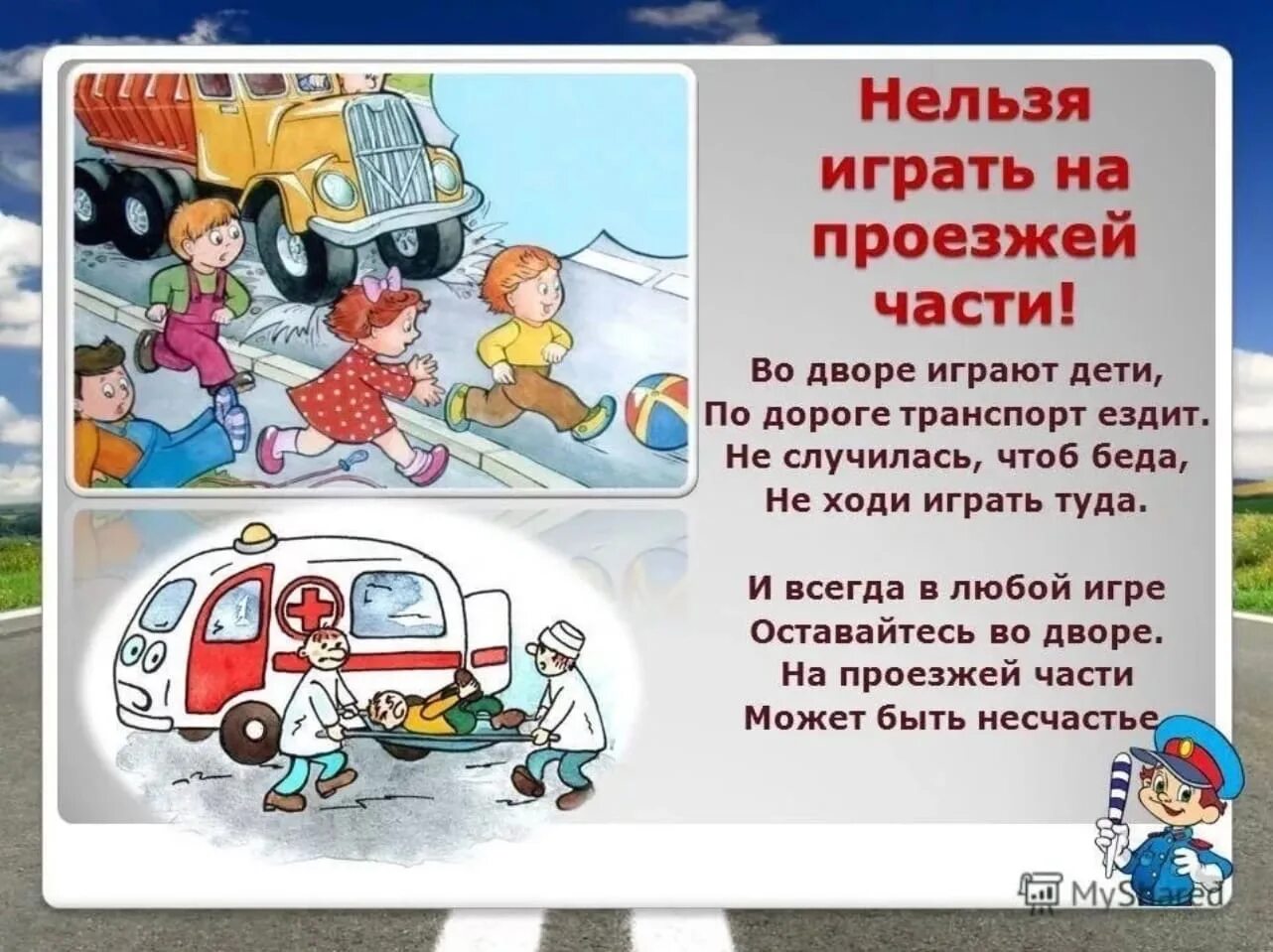 Нельзя играть на проезжей части!

Во дворе играют дети,
По дороге транспорт ездит.
Не случилась, чтоб беда,
Не ходи играть туда.

И всегда в любой игре
Оставайтесь во дворе.
На проезжей части
Может быть несчастье

MyShared